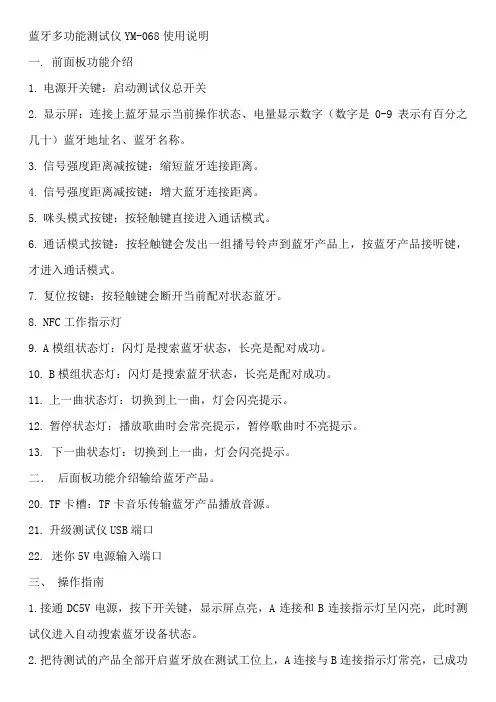 蓝牙多功能测试仪 YM-068 使用说明

一. 前面板功能介绍

1. 电源开关键：启动测试仪总开关

2. 显示屏：连接上蓝牙显示当前操作状态、电量显示数字（数字是 0-9 表示有百分之几十）蓝牙地址名、蓝牙名称。

3. 信号强度距离减按键：缩短蓝牙连接距离。

4. 信号强度距离减按键：增大蓝牙连接距离。

5. 咪头模式按键：按轻触键直接进入通话模式。

6. 通话模式按键：按轻触键会发出一组播号铃声到蓝牙产品上，按蓝牙产品接听键，才进入通话模式。

7. 复位按键：按轻触键会断开当前配对状态蓝牙。

8. NFC 工作指示灯

9. A 模组状态灯：闪灯是搜索蓝牙状态，长亮是配对成功。

10. B 模组状态灯：闪灯是搜索蓝牙状态，长亮是配对成功。

11. 上一曲状态灯：切换到上一曲，灯会闪亮提示。

12. 暂停状态灯：播放歌曲时会常亮提示，暂停歌曲时不亮提示。

13. 下一曲状态灯：切换到上一曲，灯会闪亮提示。

二. 后面板功能介绍输给蓝牙产品。

20. TF 卡槽：TF 卡音乐传输蓝牙产品播放音源。

21. 升级测试仪 USB 端口

22. 迷你 5V 电源输入端口

三、 操作指南

1.接通 DC5V 电源，按下开关键，显示屏点亮，A 连接和 B 连接指示灯呈闪亮，此时测试仪进入自动搜索蓝牙设备状态。

2.把待测试的产品全部开启蓝牙放在测试工位上，A 连接与 B 连接指示灯常亮，已成功